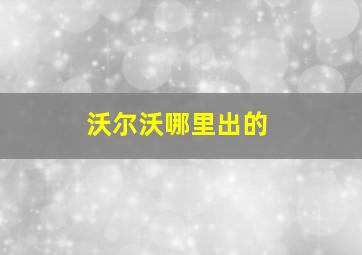 沃尔沃哪里出的